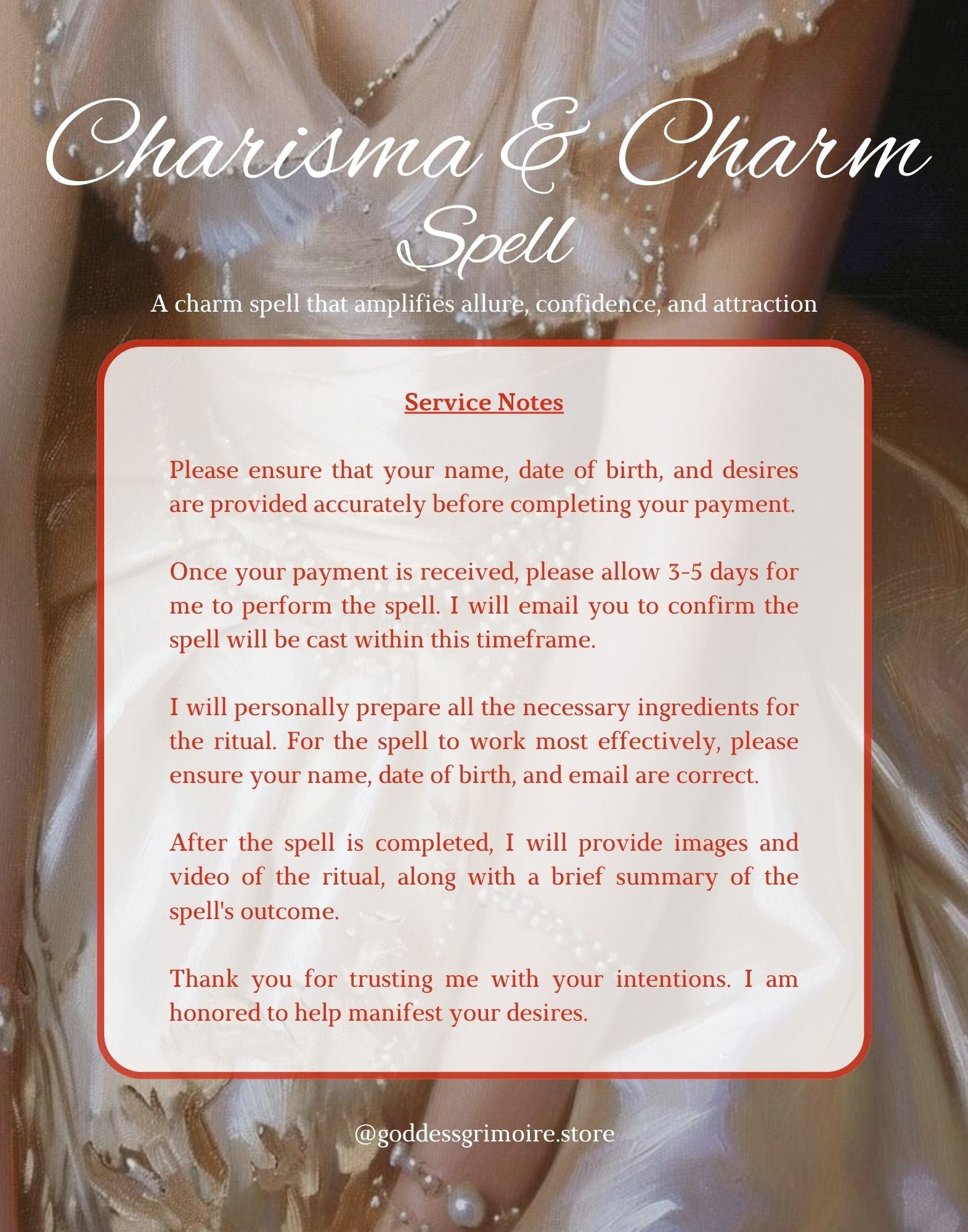 Charisma & Charm
Spell

A charm spell that amplifies allure, confidence, and attraction

Service Notes

Please ensure that your name, date of birth, and desires are provided accurately before completing your payment.

Once your payment is received, please allow 3-5 days for me to perform the spell. I will email you to confirm the spell will be cast within this timeframe.

I will personally prepare all the necessary ingredients for the ritual. For the spell to work most effectively, please ensure your name, date of birth, and email are correct.

After the spell is completed, I will provide images and video of the ritual, along with a brief summary of the spell's outcome.

Thank you for trusting me with your intentions. I am honored to help manifest your desires.

@goddessgrimoire.store